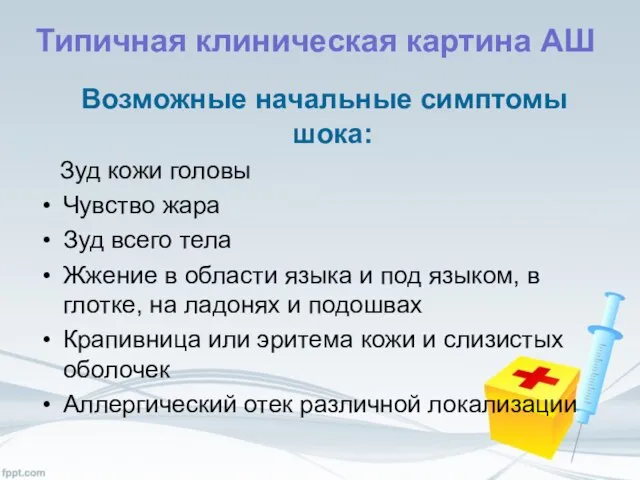 Типичная клиническая картина АШ

Возможные начальные симптомы шока:

Зуд кожи головы
• Чувство жара
• Зуд всего тела
• Жжение в области языка и под языком, в глотке, на ладонях и подошвах
• Крапивница или эритема кожи и слизистых оболочек
• Аллергический отек различной локализации

fppt.com